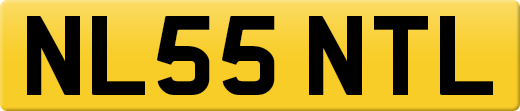 NL55 NTL